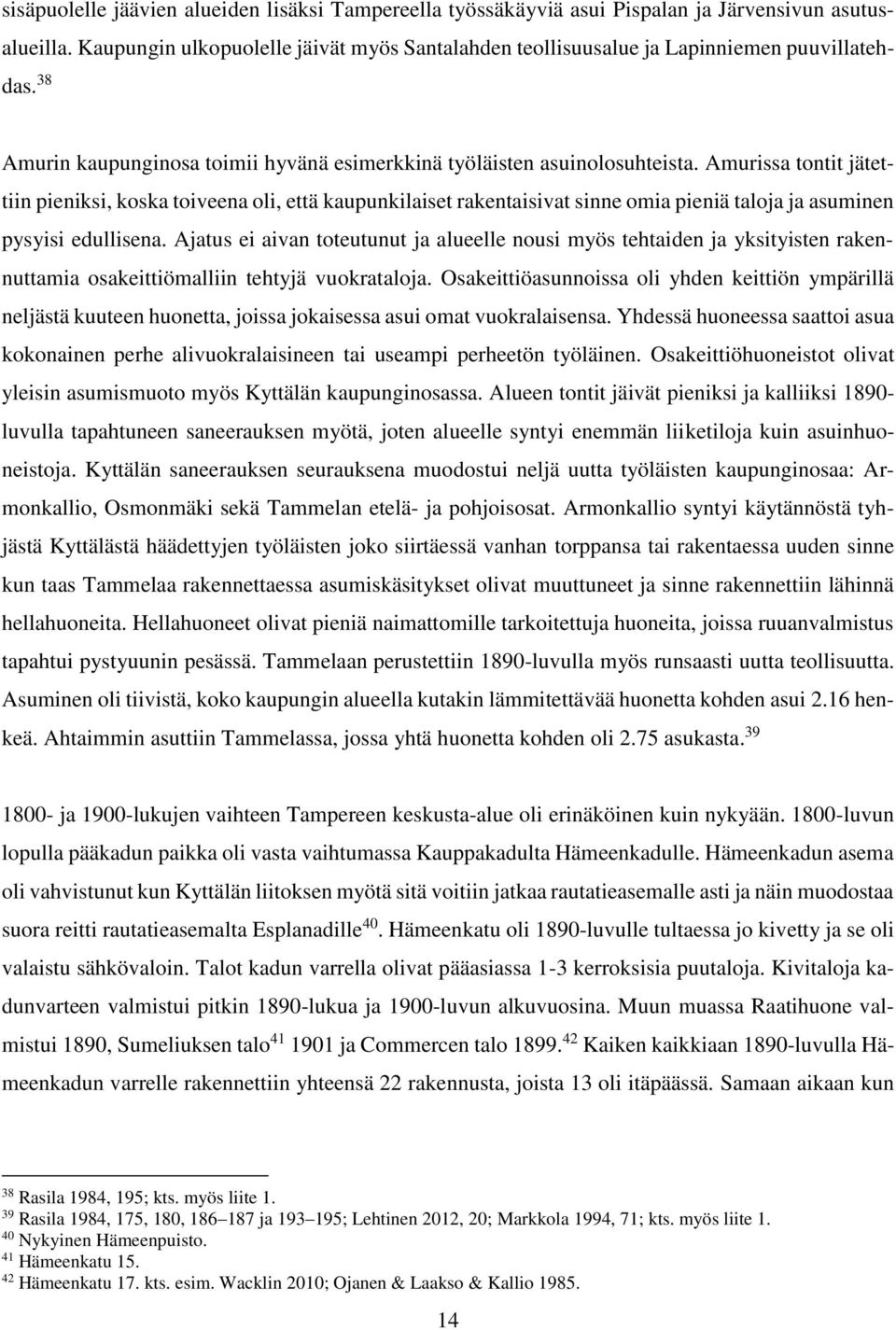 sisäpuolelle jäävien alueiden lisäksi Tampereella työssäkäyviä asui Pispalan ja Järvensivun asutusalueilla. Kaupungin ulkopuolelle jäivät myös Santalahden teollisuusalue ja Lapinniemen puuvillatehdas.$^{38}$

Amurin kaupunginosa toimii hyvänä esimerkkinä työläisten asuinolosuhteista. Amurissa tontit jätettiin pieniksi, koska toiveena oli, että kaupunkilaiset rakentaisivat sinne omia pieniä taloja ja asuminen pysyisi edullisena. Ajatus ei aivan toteutunut ja alueelle nousi myös tehtaiden ja yksityisten rakennuttamia osakeittiömalliin tehtyjä vuokrataloja. Osakeittiöasunnoissa oli yhden keittiön ympärillä neljästä kuuteen huonetta, joissa jokaisessa asui omat vuokralaisensa. Yhdessä huoneessa saattoi asua kokonainen perhe alivuokralaisineen tai useampi perheetön työläinen. Osakeittiöhuoneistot olivat yleisin asumismuoto myös Kyttälän kaupunginosassa. Alueen tontit jäivät pieniksi ja kalliiksi 1890-luvulla tapahtuneen saneerauksen myötä, joten alueelle syntyi enemmän liiketiloja kuin asuinhuoneistoja. Kyttälän saneerauksen seurauksena muodostui neljä uutta työläisten kaupunginosaa: Armonkallio, Osmonmäki sekä Tammelan etelä- ja pohjoisosat. Armonkallio syntyi käytännöstä tyhjästä Kyttälästä häädettyjen työläisten joko siirtäessä vanhan torppansa tai rakentaessa uuden sinne kun taas Tammelaa rakennettaessa asumiskäsitykset olivat muuttuneet ja sinne rakennettiin lähinnä hellahuoneita. Hellahuoneet olivat pieniä naimattomille tarkoitettuja huoneita, joissa ruuanvalmistus tapahtui pystyuunin pesässä. Tammelaan perustettiin 1890-luvulla myös runsaasti uutta teollisuutta. Asuminen oli tiivistä, koko kaupungin alueella kutakin lämmitettävää huonetta kohden asui 2.16 henkeä. Ahtaimmin asuttiin Tammelassa, jossa yhtä huonetta kohden oli 2.75 asukasta.$^{39}$

1800- ja 1900-lukujen vaihteen Tampereen keskusta-alue oli erinäköinen kuin nykyään. 1800-luvun lopulla pääkadun paikka oli vasta vaihtumassa Kauppakadulta Hämeenkadulle. Hämeenkadun asema oli vahvistunut kun Kyttälän liitoksen myötä sitä voitiin jatkaa rautatieasemalle asti ja näin muodostaa suora reitti rautatieasemalta Esplanadille$^{40}$. Hämeenkatu oli 1890-luvulle tultaessa jo kivetty ja se oli valaistu sähkövaloin. Talot kadun varrella olivat pääasiassa 1-3 kerroksisia puutaloja. Kivitaloja kadunvarteen valmistui pitkin 1890-lukua ja 1900-luvun alkuvuosina. Muun muassa Raatihuone valmistui 1890, Sumeliuksen talo$^{41}$ 1901 ja Commercen talo 1899.$^{42}$ Kaiken kaikkiaan 1890-luvulla Hämeenkadun varrelle rakennettiin yhteensä 22 rakennusta, joista 13 oli itäpäässä. Samaan aikaan kun

$^{38}$ Rasila 1984, 195; kts. myös liite 1.
$^{39}$ Rasila 1984, 175, 180, 186–187 ja 193–195; Lehtinen 2012, 20; Markkola 1994, 71; kts. myös liite 1.
$^{40}$ Nykyinen Hämeenpuisto.
$^{41}$ Hämeenkatu 15.
$^{42}$ Hämeenkatu 17. kts. esim. Wacklin 2010; Ojanen & Laakso & Kallio 1985.

14